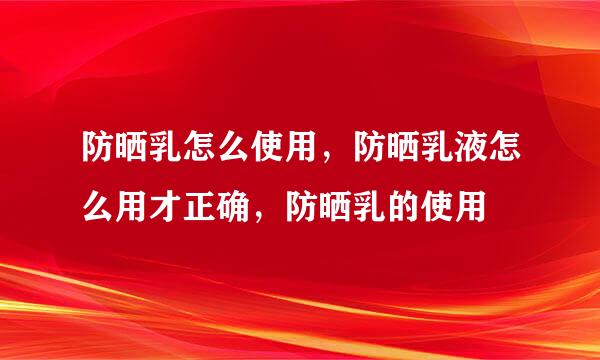 防晒乳怎么使用，防晒乳液怎么用才正确，防晒乳的使用